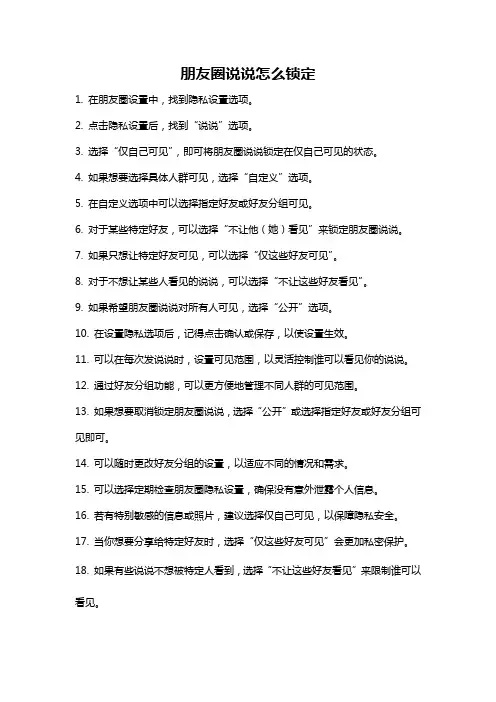 朋友圈说说怎么锁定

1. 在朋友圈设置中，找到隐私设置选项。

2. 点击隐私设置后，找到“说说”选项。

3. 选择“仅自己可见”，即可将朋友圈说说锁定在仅自己可见的状态。

4. 如果想要选择具体人群可见，选择“自定义”选项。

5. 在自定义选项中可以选择指定好友或好友分组可见。

6. 对于某些特定好友，可以选择“不让他（她）看见”来锁定朋友圈说说。

7. 如果只想让特定好友可见，可以选择“仅这些好友可见”。

8. 对于不想让某些人看见的说说，可以选择“不让这些好友看见”。

9. 如果希望朋友圈说说对所有人可见，选择“公开”选项。

10. 在设置隐私选项后，记得点击确认或保存，以使设置生效。

11. 可以在每次发说说时，设置可见范围，以灵活控制谁可以看见你的说说。

12. 通过好友分组功能，可以更方便地管理不同人群的可见范围。

13. 如果想要取消锁定朋友圈说说，选择“公开”或选择指定好友或好友分组可见即可。

14. 可以随时更改好友分组的设置，以适应不同的情况和需求。

15. 可以选择定期检查朋友圈隐私设置，确保没有意外泄露个人信息。

16. 若有特别敏感的信息或照片，建议选择仅自己可见，以保障隐私安全。

17. 当你想要分享给特定好友时，选择“仅这些好友可见”会更加私密保护。

18. 如果有些说说不想被特定人看到，选择“不让这些好友看见”来限制谁可以看见。